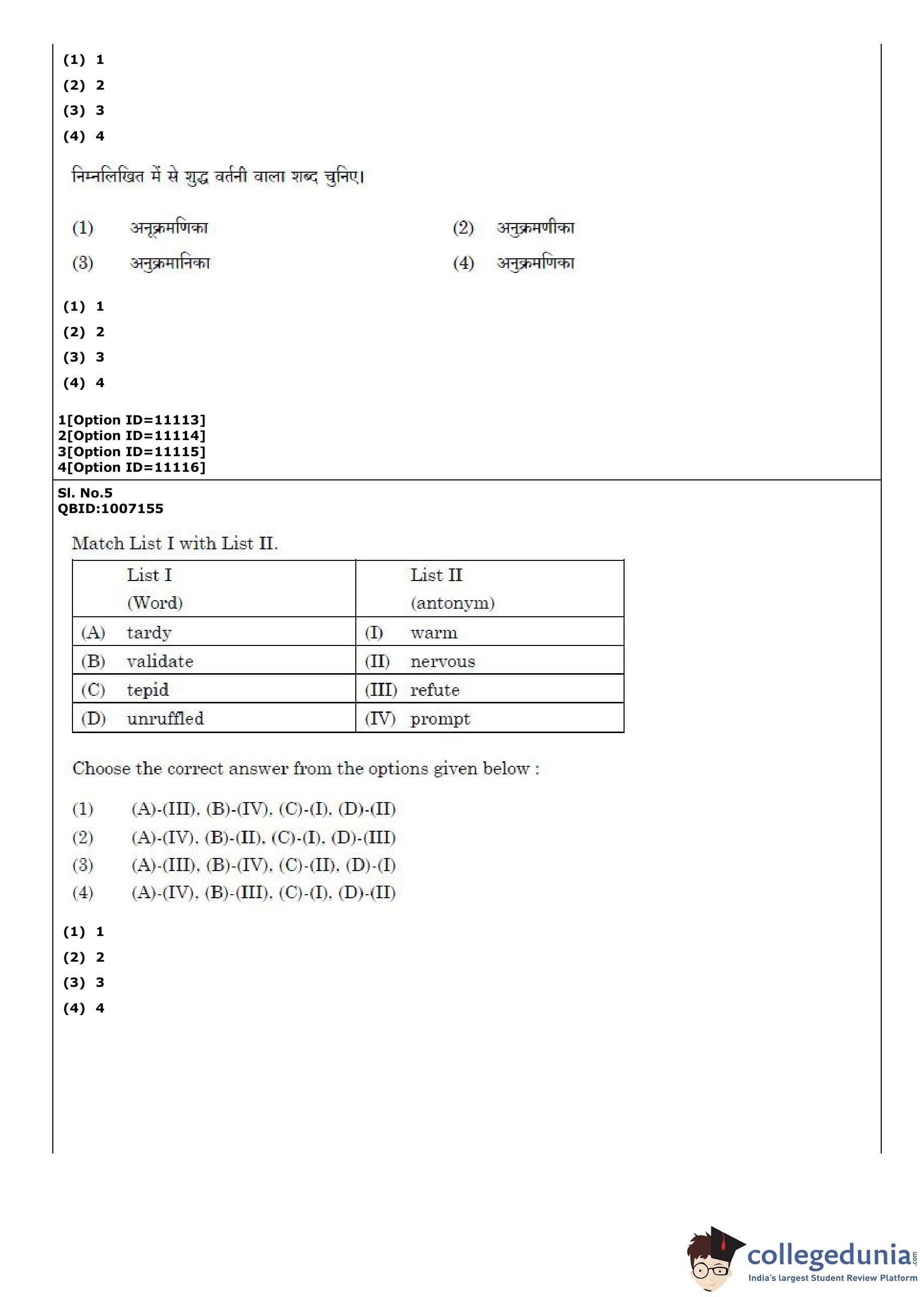 (1) 1
(2) 2
(3) 3
(4) 4

निम्नलिखित में से शुद्ध वर्तनी वाला शब्द चुनिए।

(1) अनूक्रमणिका
(2) अनुक्रमणीका
(3) अनुक्रमानिका
(4) अनुक्रमणिका

(1) 1
(2) 2
(3) 3
(4) 4

1[Option ID=11113]
2[Option ID=11114]
3[Option ID=11115]
4[Option ID=11116]

Sl. No.5
QBID:1007155

Match List I with List II.

| List I (Word) | List II (antonym) |
|---|---|
| (A) tardy | (I) warm |
| (B) validate | (II) nervous |
| (C) tepid | (III) refute |
| (D) unruffled | (IV) prompt |

Choose the correct answer from the options given below :

(1) (A)-(III), (B)-(IV), (C)-(I), (D)-(II)
(2) (A)-(IV), (B)-(II), (C)-(I), (D)-(III)
(3) (A)-(III), (B)-(IV), (C)-(II), (D)-(I)
(4) (A)-(IV), (B)-(III), (C)-(I), (D)-(II)

(1) 1
(2) 2
(3) 3
(4) 4

collegedunia.com
India's largest Student Review Platform